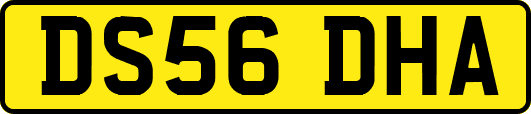 DS56 DHA